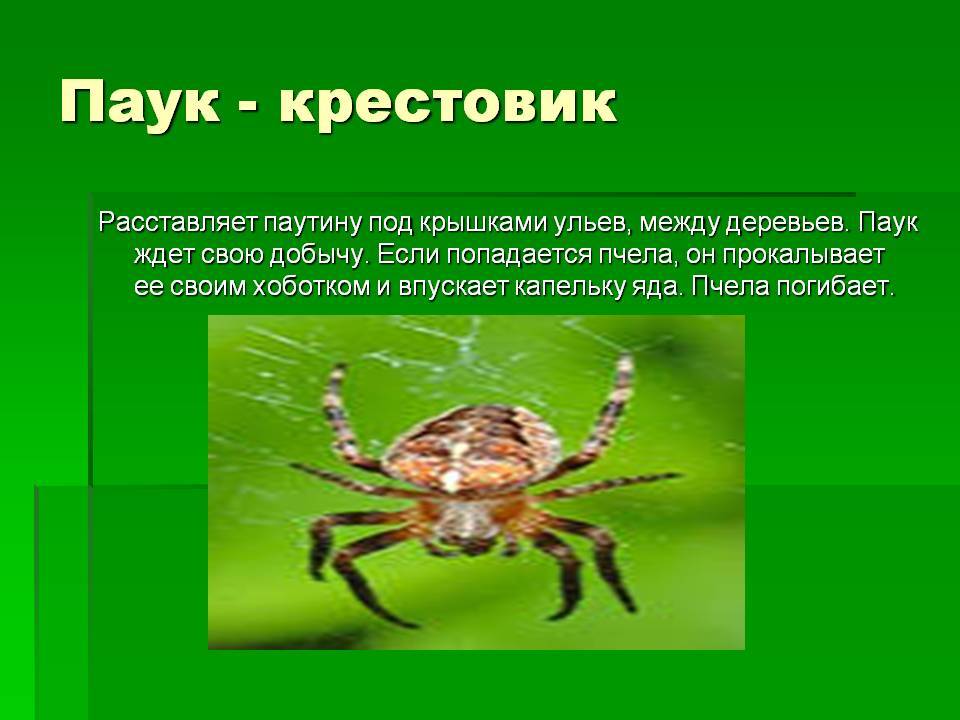 Паук - крестовик

Расставляет паутину под крышками ульев, между деревьев. Паук ждет свою добычу. Если попадается пчела, он прокалывает ее своим хоботком и впускает капельку яда. Пчела погибает.